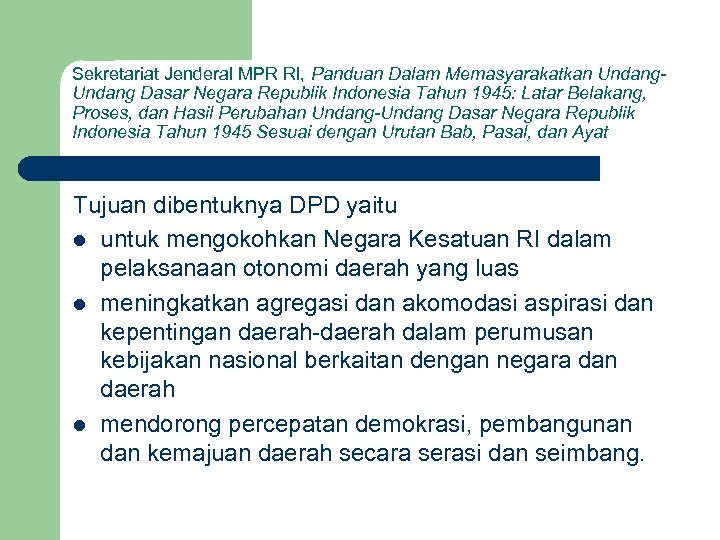 Sekretariat Jenderal MPR RI, Panduan Dalam Memasyarakatkan Undang-Undang Dasar Negara Republik Indonesia Tahun 1945: Latar Belakang, Proses, dan Hasil Perubahan Undang-Undang Dasar Negara Republik Indonesia Tahun 1945 Sesuai dengan Urutan Bab, Pasal, dan Ayat

Tujuan dibentuknya DPD yaitu

• untuk mengokohkan Negara Kesatuan RI dalam pelaksanaan otonomi daerah yang luas
• meningkatkan agregasi dan akomodasi aspirasi dan kepentingan daerah-daerah dalam perumusan kebijakan nasional berkaitan dengan negara dan daerah
• mendorong percepatan demokrasi, pembangunan dan kemajuan daerah secara serasi dan seimbang.